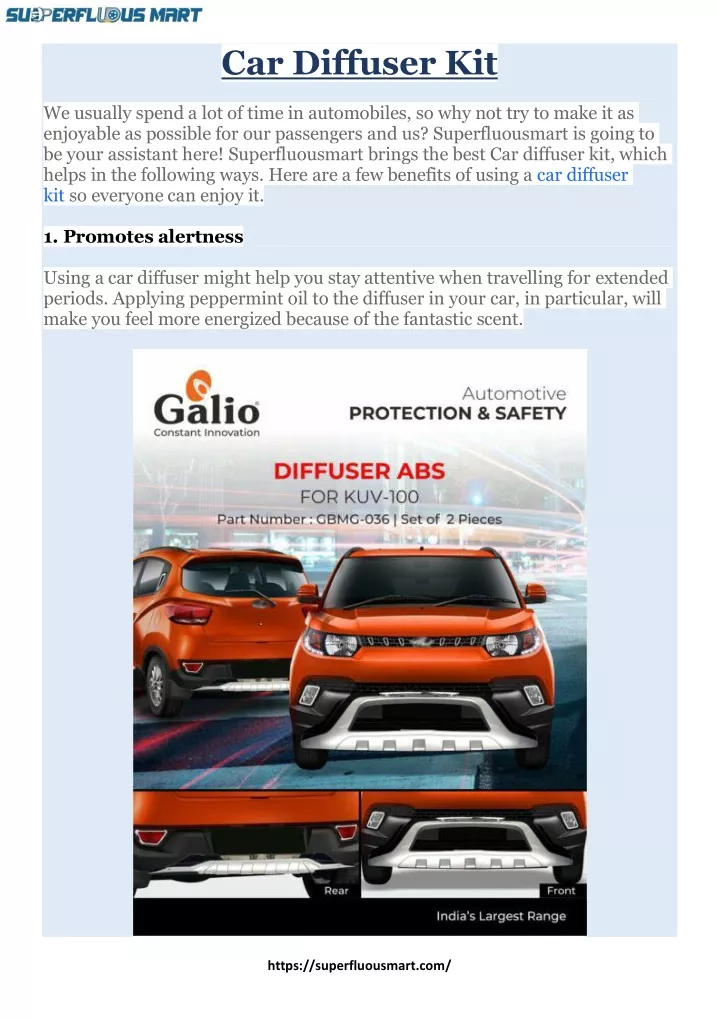 SUPERFLUOUS MART

Car Diffuser Kit

We usually spend a lot of time in automobiles, so why not try to make it as enjoyable as possible for our passengers and us? Superfluousmart is going to be your assistant here! Superfluousmart brings the best Car diffuser kit, which helps in the following ways. Here are a few benefits of using a car diffuser kit so everyone can enjoy it.

1. Promotes alertness

Using a car diffuser might help you stay attentive when travelling for extended periods. Applying peppermint oil to the diffuser in your car, in particular, will make you feel more energized because of the fantastic scent.

Galio
Constant Innovation

Automotive
PROTECTION & SAFETY

DIFFUSER ABS
FOR KUV-100
Part Number : GBMG-036 | Set of 2 Pieces

Rear
Front

India's Largest Range

https://superfluousmart.com/